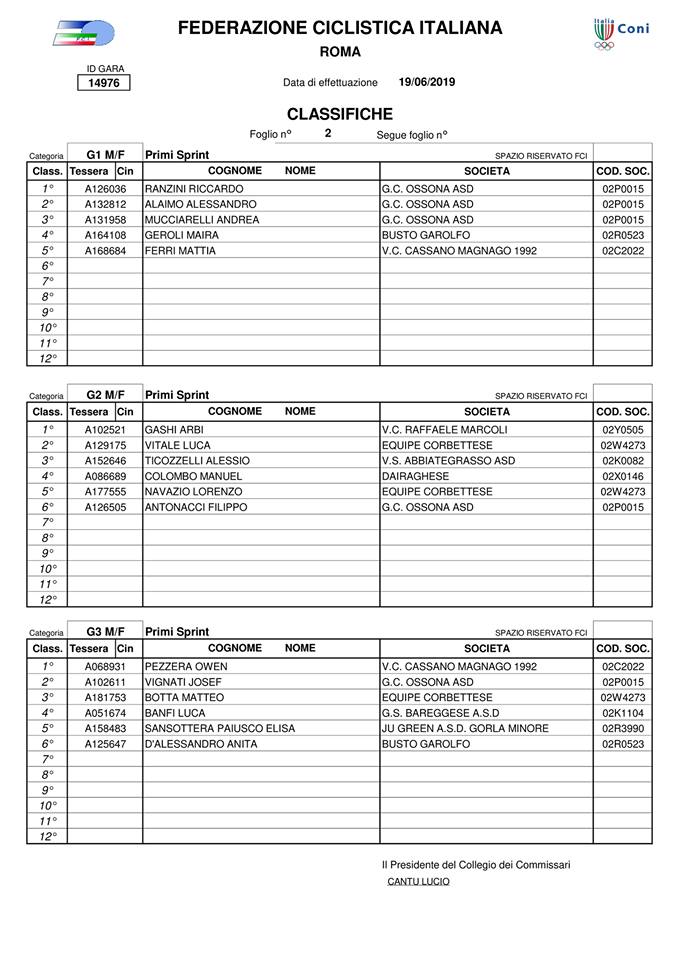 FEDERAZIONE CICLISTICA ITALIANA

ROMA

Italia Coni

ID GARA
14976

Data di effettuazione 19/06/2019

CLASSIFICHE

Foglio n° 2 Segue foglio n°

Categoria G1 M/F Primi Sprint SPAZIO RISERVATO FCI

| Class. | Tessera | Cin | COGNOME NOME | SOCIETA | COD. SOC. |
|---|---|---|---|---|---|
| 1° | A126036 | | RANZINI RICCARDO | G.C. OSSONA ASD | 02P0015 |
| 2° | A132812 | | ALAIMO ALESSANDRO | G.C. OSSONA ASD | 02P0015 |
| 3° | A131958 | | MUCCIARELLI ANDREA | G.C. OSSONA ASD | 02P0015 |
| 4° | A164108 | | GEROLI MAIRA | BUSTO GAROLFO | 02R0523 |
| 5° | A168684 | | FERRI MATTIA | V.C. CASSANO MAGNAGO 1992 | 02C2022 |
| 6° | | | | | |
| 7° | | | | | |
| 8° | | | | | |
| 9° | | | | | |
| 10° | | | | | |
| 11° | | | | | |
| 12° | | | | | |

Categoria G2 M/F Primi Sprint SPAZIO RISERVATO FCI

| Class. | Tessera | Cin | COGNOME NOME | SOCIETA | COD. SOC. |
|---|---|---|---|---|---|
| 1° | A102521 | | GASHI ARBI | V.C. RAFFAELE MARCOLI | 02Y0505 |
| 2° | A129175 | | VITALE LUCA | EQUIPE CORBETTESE | 02W4273 |
| 3° | A152646 | | TICOZZELLI ALESSIO | V.S. ABBIATEGRASSO ASD | 02K0082 |
| 4° | A086689 | | COLOMBO MANUEL | DAIRAGHESE | 02X0146 |
| 5° | A177555 | | NAVAZIO LORENZO | EQUIPE CORBETTESE | 02W4273 |
| 6° | A126505 | | ANTONACCI FILIPPO | G.C. OSSONA ASD | 02P0015 |
| 7° | | | | | |
| 8° | | | | | |
| 9° | | | | | |
| 10° | | | | | |
| 11° | | | | | |
| 12° | | | | | |

Categoria G3 M/F Primi Sprint SPAZIO RISERVATO FCI

| Class. | Tessera | Cin | COGNOME NOME | SOCIETA | COD. SOC. |
|---|---|---|---|---|---|
| 1° | A068931 | | PEZZERA OWEN | V.C. CASSANO MAGNAGO 1992 | 02C2022 |
| 2° | A102611 | | VIGNATI JOSEF | G.C. OSSONA ASD | 02P0015 |
| 3° | A181753 | | BOTTA MATTEO | EQUIPE CORBETTESE | 02W4273 |
| 4° | A051674 | | BANFI LUCA | G.S. BAREGGESE A.S.D | 02K1104 |
| 5° | A158483 | | SANSOTTERA PAIUSCO ELISA | JU GREEN A.S.D. GORLA MINORE | 02R3990 |
| 6° | A125647 | | D'ALESSANDRO ANITA | BUSTO GAROLFO | 02R0523 |
| 7° | | | | | |
| 8° | | | | | |
| 9° | | | | | |
| 10° | | | | | |
| 11° | | | | | |
| 12° | | | | | |

Il Presidente del Collegio dei Commissari
CANTU LUCIO